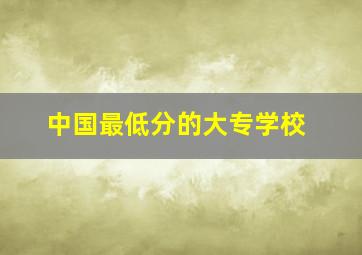 中国最低分的大专学校